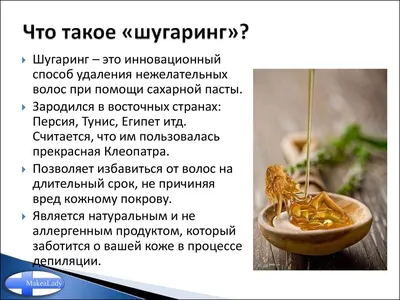 Что такое «шугаринг»?

Шугаринг – это инновационный способ удаления нежелательных волос при помощи сахарной пасты.

Зародился в восточных странах: Персия, Тунис, Египет итд. Считается, что им пользовалась прекрасная Клеопатра.

Позволяет избавиться от волос на длительный срок, не причиняя вред кожному покрову.

Является натуральным и не аллергенным продуктом, который заботится о вашей коже в процессе депиляции.

MakeaLady